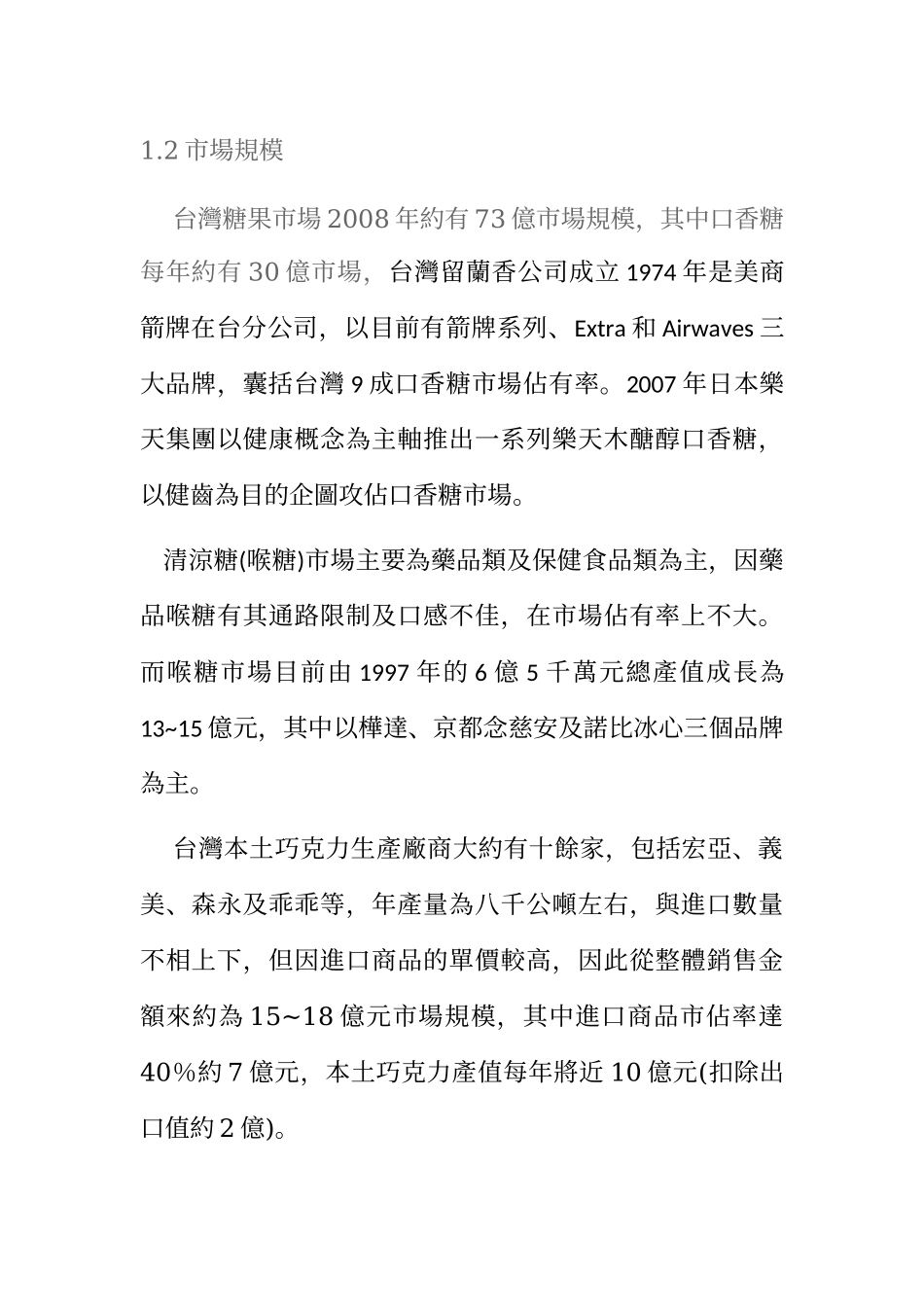 1.2 市場規模

台灣糖果市場 2008 年約有 73 億市場規模，其中口香糖每年約有 30 億市場，台灣留蘭香公司成立 1974 年是美商箭牌在台分公司，以目前有箭牌系列、Extra 和 Airwaves 三大品牌，囊括台灣 9 成口香糖市場佔有率。2007 年日本樂天集團以健康概念為主軸推出一系列樂天木醣醇口香糖，以健齒為目的企圖攻佔口香糖市場。

清涼糖(喉糖)市場主要為藥品類及保健食品類為主，因藥品喉糖有其通路限制及口感不佳，在市場佔有率上不大。而喉糖市場目前由 1997 年的 6 億 5 千萬元總產值成長為 13~15 億元，其中以樺達、京都念慈安及諾比冰心三個品牌為主。

台灣本土巧克力生產廠商大約有十餘家，包括宏亞、義美、森永及乖乖等，年產量為八千公噸左右，與進口數量不相上下，但因進口商品的單價較高，因此從整體銷售金額來約為 15~18 億元市場規模，其中進口商品市佔率達 40%約 7 億元，本土巧克力產值每年將近 10 億元(扣除出口值約 2 億)。